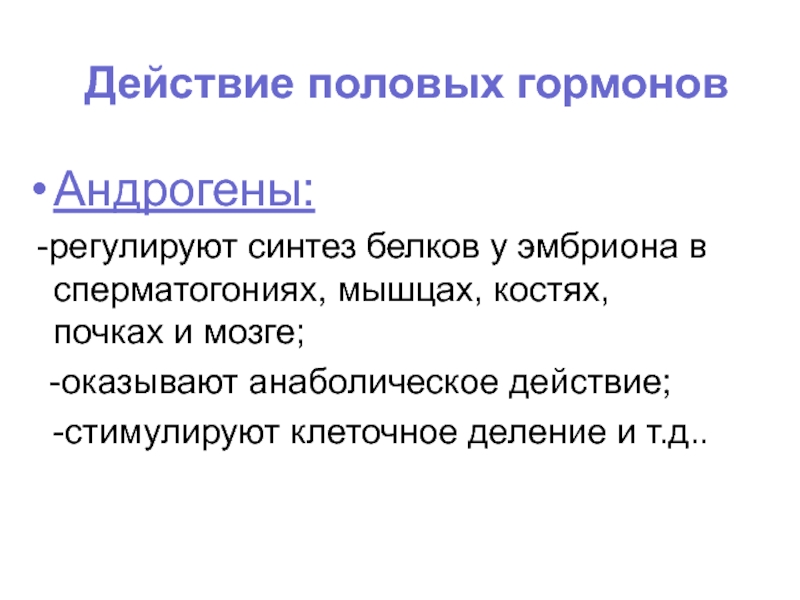 Действие половых гормонов

• Андрогены:

-регулируют синтез белков у эмбриона в сперматогониях, мышцах, костях, почках и мозге;

-оказывают анаболическое действие;

-стимулируют клеточное деление и т.д..